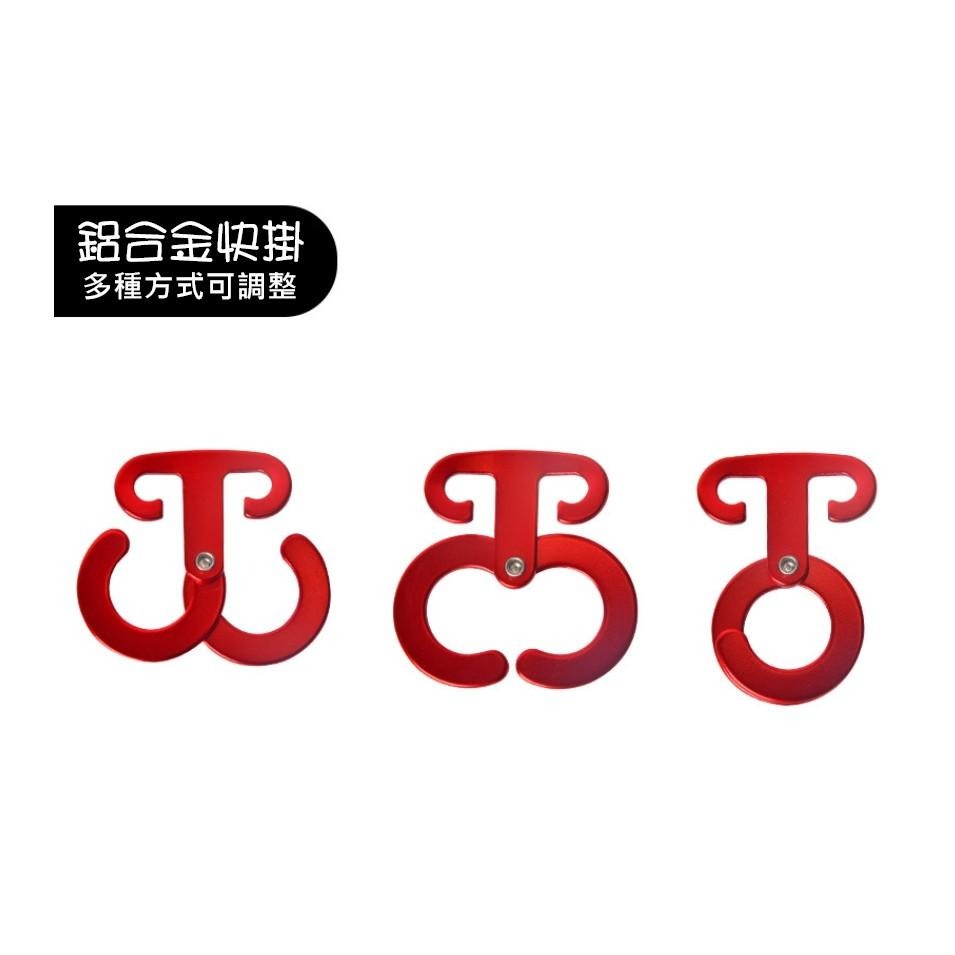 鋁合金快掛
多種方式可調整